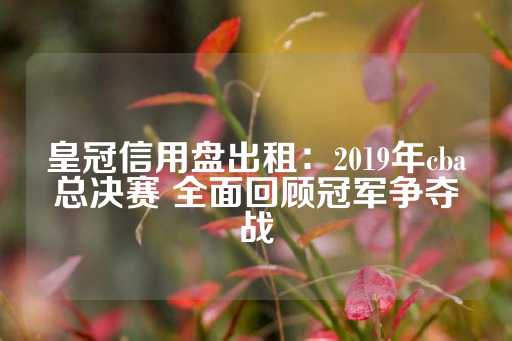 皇冠信用盘出租：2019年cba总决赛 全面回顾冠军争夺战